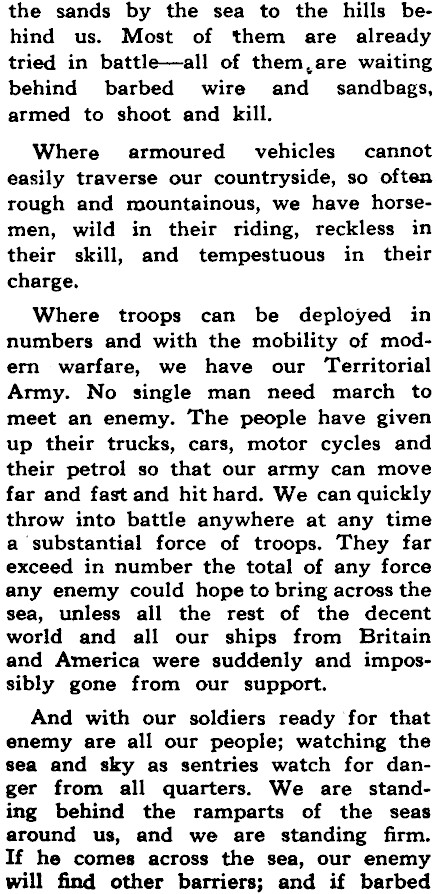 the sands by the sea to the hills behind us. Most of them are already tried in battle—all of them are waiting behind barbed wire and sandbags, armed to shoot and kill.

Where armoured vehicles cannot easily traverse our countryside, so often rough and mountainous, we have horsemen, wild in their riding, reckless in their skill, and tempestuous in their charge.

Where troops can be deployed in numbers and with the mobility of modern warfare, we have our Territorial Army. No single man need march to meet an enemy. The people have given up their trucks, cars, motor cycles and their petrol so that our army can move far and fast and hit hard. We can quickly throw into battle anywhere at any time a substantial force of troops. They far exceed in number the total of any force any enemy could hope to bring across the sea, unless all the rest of the decent world and all our ships from Britain and America were suddenly and impossibly gone from our support.

And with our soldiers ready for that enemy are all our people; watching the sea and sky as sentries watch for danger from all quarters. We are standing behind the ramparts of the seas around us, and we are standing firm. If he comes across the sea, our enemy will find other barriers; and if barbed